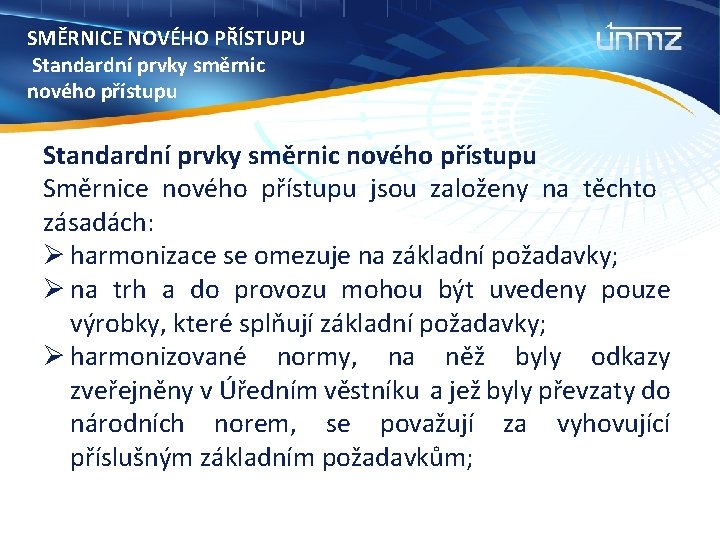 SMĚRNICE NOVÉHO PŘÍSTUPU
Standardní prvky směrnic nového přístupu

únmz

Standardní prvky směrnic nového přístupu
Směrnice nového přístupu jsou založeny na těchto zásadách:
➢ harmonizace se omezuje na základní požadavky;
➢ na trh a do provozu mohou být uvedeny pouze výrobky, které splňují základní požadavky;
➢ harmonizované normy, na něž byly odkazy zveřejněny v Úředním věstníku a jež byly převzaty do národních norem, se považují za vyhovující příslušným základním požadavkům;